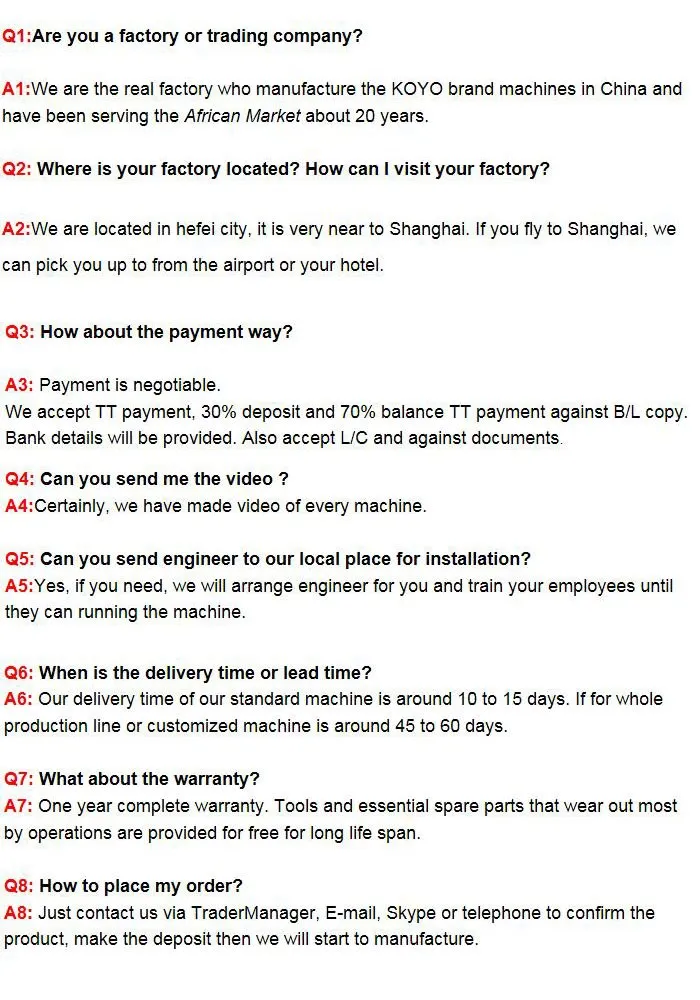 Q1:Are you a factory or trading company?

A1:We are the real factory who manufacture the KOYO brand machines in China and have been serving the African Market about 20 years.

Q2: Where is your factory located? How can I visit your factory?

A2:We are located in hefei city, it is very near to Shanghai. If you fly to Shanghai, we can pick you up to from the airport or your hotel.

Q3: How about the payment way?

A3: Payment is negotiable.
We accept TT payment, 30% deposit and 70% balance TT payment against B/L copy. Bank details will be provided. Also accept L/C and against documents.

Q4: Can you send me the video ?
A4:Certainly, we have made video of every machine.

Q5: Can you send engineer to our local place for installation?
A5:Yes, if you need, we will arrange engineer for you and train your employees until they can running the machine.

Q6: When is the delivery time or lead time?
A6: Our delivery time of our standard machine is around 10 to 15 days. If for whole production line or customized machine is around 45 to 60 days.

Q7: What about the warranty?
A7: One year complete warranty. Tools and essential spare parts that wear out most by operations are provided for free for long life span.

Q8: How to place my order?
A8: Just contact us via TraderManager, E-mail, Skype or telephone to confirm the product, make the deposit then we will start to manufacture.